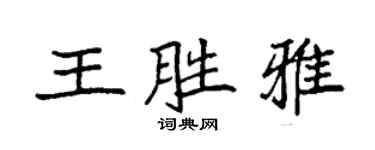 王胜雅
词典网